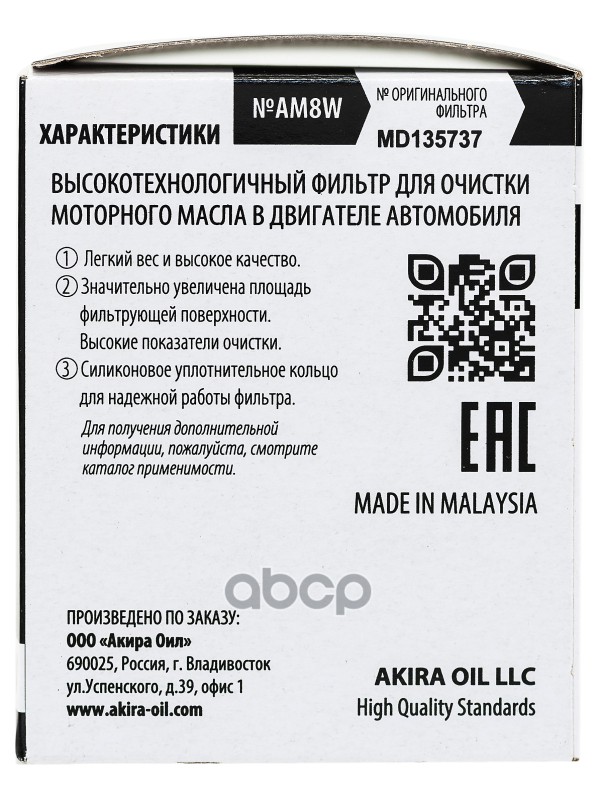 ХАРАКТЕРИСТИКИ

№AM8W

№ ОРИГИНАЛЬНОГО ФИЛЬТРА
MD135737

ВЫСОКОТЕХНОЛОГИЧНЫЙ ФИЛЬТР ДЛЯ ОЧИСТКИ МОТОРНОГО МАСЛА В ДВИГАТЕЛЕ АВТОМОБИЛЯ

① Легкий вес и высокое качество.
② Значительно увеличена площадь фильтрующей поверхности. Высокие показатели очистки.
③ Силиконовое уплотнительное кольцо для надежной работы фильтра.

Для получения дополнительной информации, пожалуйста, смотрите каталог применимости.

EAC

MADE IN MALAYSIA

ПРОИЗВЕДЕНО ПО ЗАКАЗУ:
ООО «Акира Оил»
690025, Россия, г. Владивосток
ул.Успенского, д.39, офис 1
www.akira-oil.com

AKIRA OIL LLC
High Quality Standards

abcp